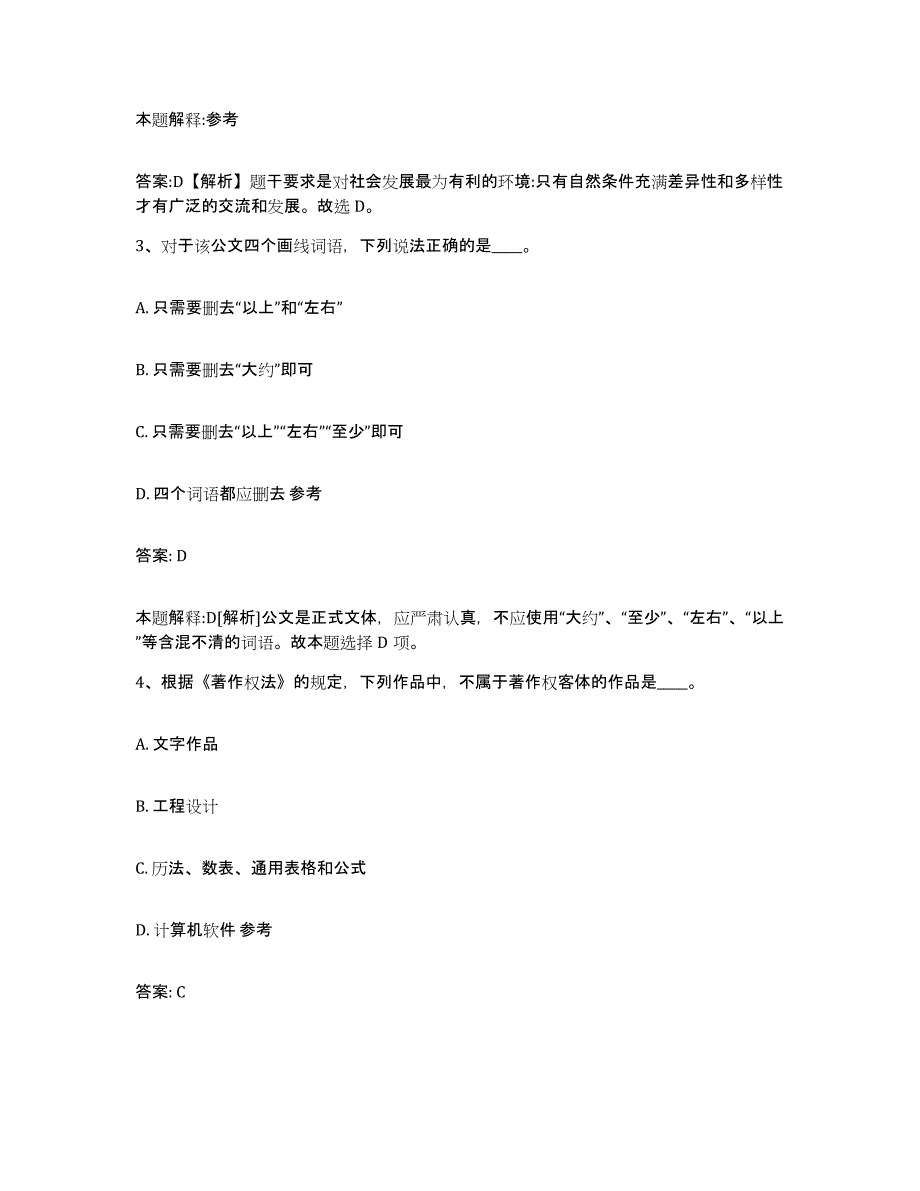 本题解释:参考

答案:D【解析】题干要求是对社会发展最为有利的环境:只有自然条件充满差异性和多样性才有广泛的交流和发展。故选 D。

3、对于该公文四个画线词语，下列说法正确的是____。

A. 只需要删去“以上”和“左右”

B. 只需要删去“大约”即可

C. 只需要删去“以上”“左右”“至少”即可

D. 四个词语都应删去 参考

答案: D

本题解释:D[解析]公文是正式文体，应严肃认真，不应使用“大约”、“至少”、“左右”、“以上”等含混不清的词语。故本题选择 D 项。

4、根据《著作权法》的规定，下列作品中，不属于著作权客体的作品是____。

A. 文字作品

B. 工程设计

C. 历法、数表、通用表格和公式

D. 计算机软件 参考

答案: C